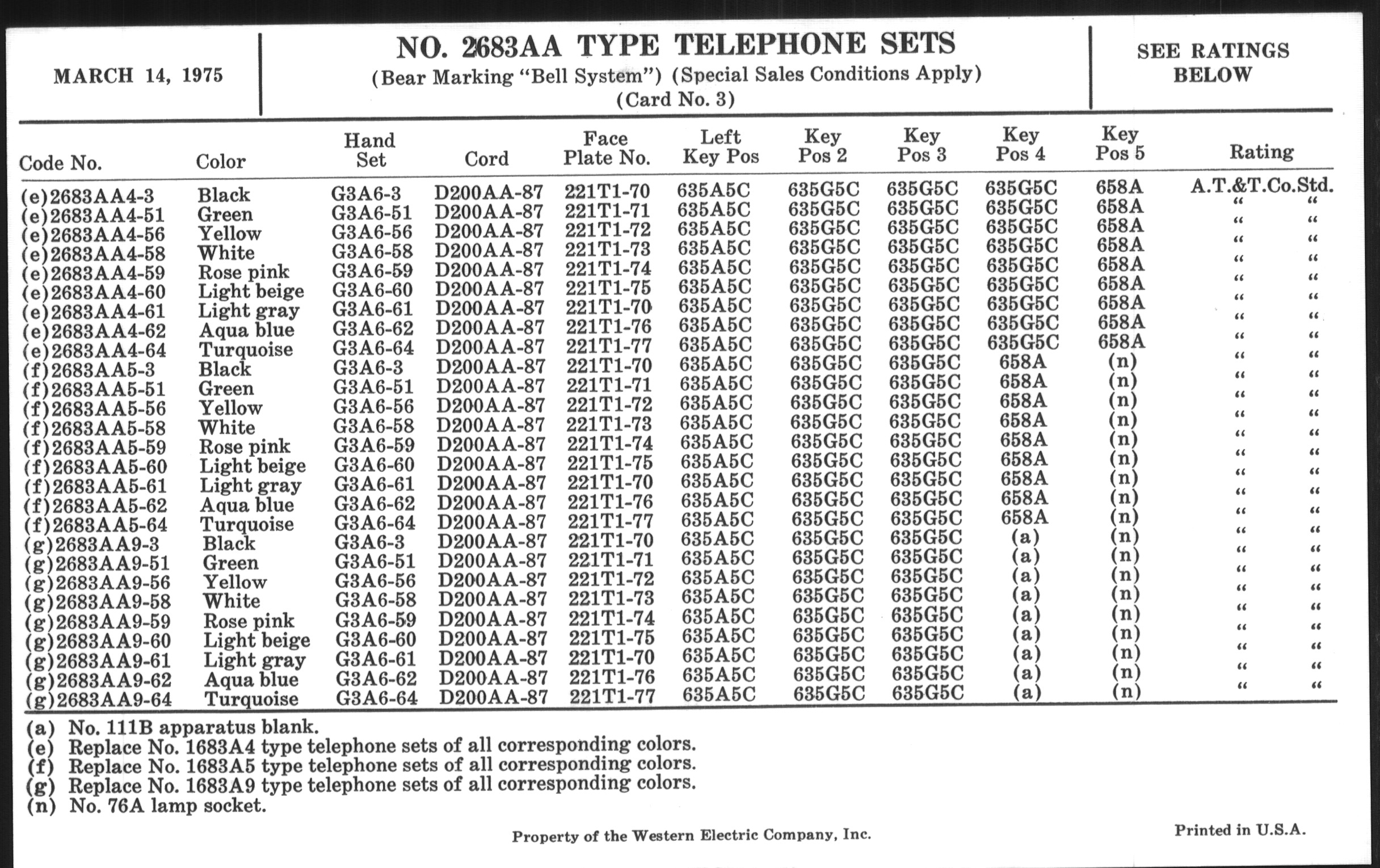 MARCH 14, 1975

NO. 2683AA TYPE TELEPHONE SETS
(Bear Marking "Bell System") (Special Sales Conditions Apply)
(Card No. 3)

SEE RATINGS BELOW

| Code No. | Color | Hand Set | Cord | Face Plate No. | Left Key Pos | Key Pos 2 | Key Pos 3 | Key Pos 4 | Key Pos 5 | Rating |
|---|---|---|---|---|---|---|---|---|---|---|
| (e)2683AA4-3 | Black | G3A6-3 | D200AA-87 | 221T1-70 | 635A5C | 635G5C | 635G5C | 635G5C | 658A | A.T.&T.Co.Std. |
| (e)2683AA4-51 | Green | G3A6-51 | D200AA-87 | 221T1-71 | 635A5C | 635G5C | 635G5C | 635G5C | 658A | " " |
| (e)2683AA4-56 | Yellow | G3A6-56 | D200AA-87 | 221T1-72 | 635A5C | 635G5C | 635G5C | 635G5C | 658A | " " |
| (e)2683AA4-58 | White | G3A6-58 | D200AA-87 | 221T1-73 | 635A5C | 635G5C | 635G5C | 635G5C | 658A | " " |
| (e)2683AA4-59 | Rose pink | G3A6-59 | D200AA-87 | 221T1-74 | 635A5C | 635G5C | 635G5C | 635G5C | 658A | " " |
| (e)2683AA4-60 | Light beige | G3A6-60 | D200AA-87 | 221T1-75 | 635A5C | 635G5C | 635G5C | 635G5C | 658A | " " |
| (e)2683AA4-61 | Light gray | G3A6-61 | D200AA-87 | 221T1-70 | 635A5C | 635G5C | 635G5C | 635G5C | 658A | " " |
| (e)2683AA4-62 | Aqua blue | G3A6-62 | D200AA-87 | 221T1-76 | 635A5C | 635G5C | 635G5C | 635G5C | 658A | " " |
| (e)2683AA4-64 | Turquoise | G3A6-64 | D200AA-87 | 221T1-77 | 635A5C | 635G5C | 635G5C | 635G5C | 658A | " " |
| (f)2683AA5-3 | Black | G3A6-3 | D200AA-87 | 221T1-70 | 635A5C | 635G5C | 635G5C | 658A | (n) | " " |
| (f)2683AA5-51 | Green | G3A6-51 | D200AA-87 | 221T1-71 | 635A5C | 635G5C | 635G5C | 658A | (n) | " " |
| (f)2683AA5-56 | Yellow | G3A6-56 | D200AA-87 | 221T1-72 | 635A5C | 635G5C | 635G5C | 658A | (n) | " " |
| (f)2683AA5-58 | White | G3A6-58 | D200AA-87 | 221T1-73 | 635A5C | 635G5C | 635G5C | 658A | (n) | " " |
| (f)2683AA5-59 | Rose pink | G3A6-59 | D200AA-87 | 221T1-74 | 635A5C | 635G5C | 635G5C | 658A | (n) | " " |
| (f)2683AA5-60 | Light beige | G3A6-60 | D200AA-87 | 221T1-75 | 635A5C | 635G5C | 635G5C | 658A | (n) | " " |
| (f)2683AA5-61 | Light gray | G3A6-61 | D200AA-87 | 221T1-70 | 635A5C | 635G5C | 635G5C | 658A | (n) | " " |
| (f)2683AA5-62 | Aqua blue | G3A6-62 | D200AA-87 | 221T1-76 | 635A5C | 635G5C | 635G5C | 658A | (n) | " " |
| (f)2683AA5-64 | Turquoise | G3A6-64 | D200AA-87 | 221T1-77 | 635A5C | 635G5C | 635G5C | 658A | (n) | " " |
| (g)2683AA9-3 | Black | G3A6-3 | D200AA-87 | 221T1-70 | 635A5C | 635G5C | 635G5C | (a) | (n) | " " |
| (g)2683AA9-51 | Green | G3A6-51 | D200AA-87 | 221T1-71 | 635A5C | 635G5C | 635G5C | (a) | (n) | " " |
| (g)2683AA9-56 | Yellow | G3A6-56 | D200AA-87 | 221T1-72 | 635A5C | 635G5C | 635G5C | (a) | (n) | " " |
| (g)2683AA9-58 | White | G3A6-58 | D200AA-87 | 221T1-73 | 635A5C | 635G5C | 635G5C | (a) | (n) | " " |
| (g)2683AA9-59 | Rose pink | G3A6-59 | D200AA-87 | 221T1-74 | 635A5C | 635G5C | 635G5C | (a) | (n) | " " |
| (g)2683AA9-60 | Light beige | G3A6-60 | D200AA-87 | 221T1-75 | 635A5C | 635G5C | 635G5C | (a) | (n) | " " |
| (g)2683AA9-61 | Light gray | G3A6-61 | D200AA-87 | 221T1-70 | 635A5C | 635G5C | 635G5C | (a) | (n) | " " |
| (g)2683AA9-62 | Aqua blue | G3A6-62 | D200AA-87 | 221T1-76 | 635A5C | 635G5C | 635G5C | (a) | (n) | " " |
| (g)2683AA9-64 | Turquoise | G3A6-64 | D200AA-87 | 221T1-77 | 635A5C | 635G5C | 635G5C | (a) | (n) | " " |

(a) No. 111B apparatus blank.
(e) Replace No. 1683A4 type telephone sets of all corresponding colors.
(f) Replace No. 1683A5 type telephone sets of all corresponding colors.
(g) Replace No. 1683A9 type telephone sets of all corresponding colors.
(n) No. 76A lamp socket.

Property of the Western Electric Company, Inc.

Printed in U.S.A.